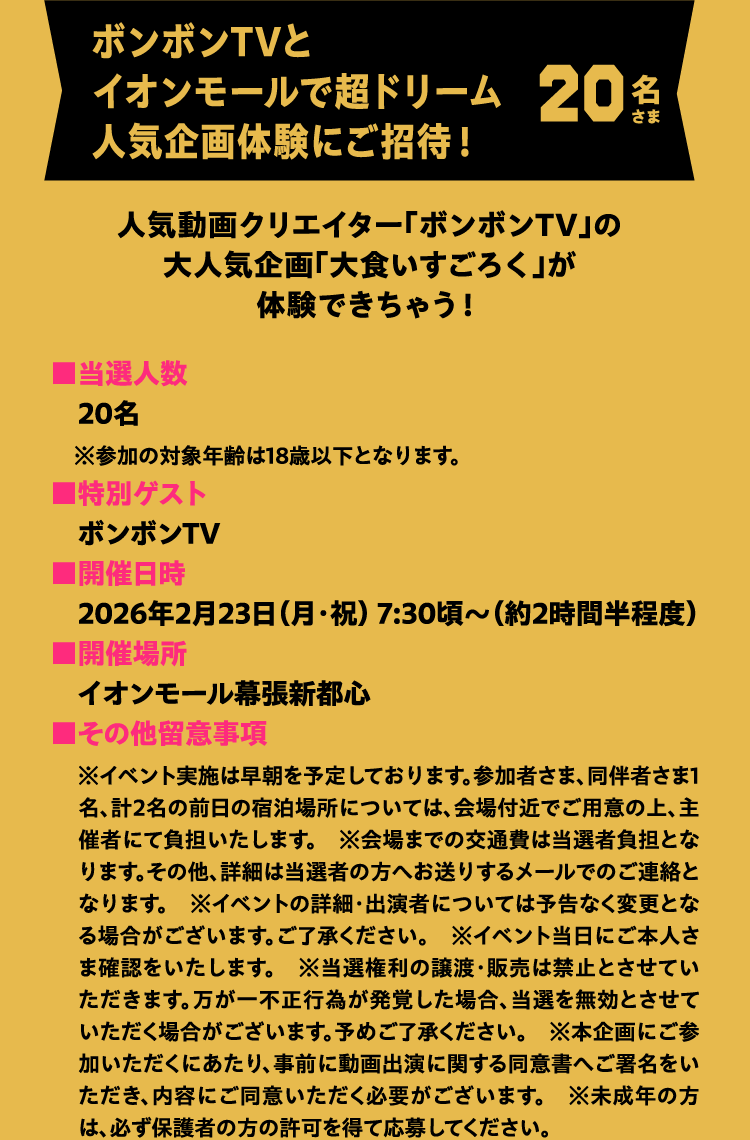 ボンボンTVと
イオンモールで超ドリーム
人気企画体験にご招待！

20名さま

人気動画クリエイター「ボンボンTV」の
大人気企画「大食いすごろく」が
体験できちゃう！

■当選人数
20名
※参加の対象年齢は18歳以下となります。

■特別ゲスト
ボンボンTV

■開催日時
2026年2月23日（月・祝）7:30頃～（約2時間半程度）

■開催場所
イオンモール幕張新都心

■その他留意事項
※イベント実施は早朝を予定しております。参加者さま、同伴者さま1名、計2名の前日の宿泊場所については、会場付近でご用意の上、主催者にて負担いたします。　※会場までの交通費は当選者負担となります。その他、詳細は当選者の方へお送りするメールでのご連絡となります。　※イベントの詳細・出演者については予告なく変更となる場合がございます。ご了承ください。　※イベント当日にご本人さま確認をいたします。　※当選権利の譲渡・販売は禁止とさせていただきます。万が一不正行為が発覚した場合、当選を無効とさせていただく場合がございます。予めご了承ください。　※本企画にご参加いただくにあたり、事前に動画出演に関する同意書へご署名をいただき、内容にご同意いただく必要がございます。　※未成年の方は、必ず保護者の方の許可を得て応募してください。